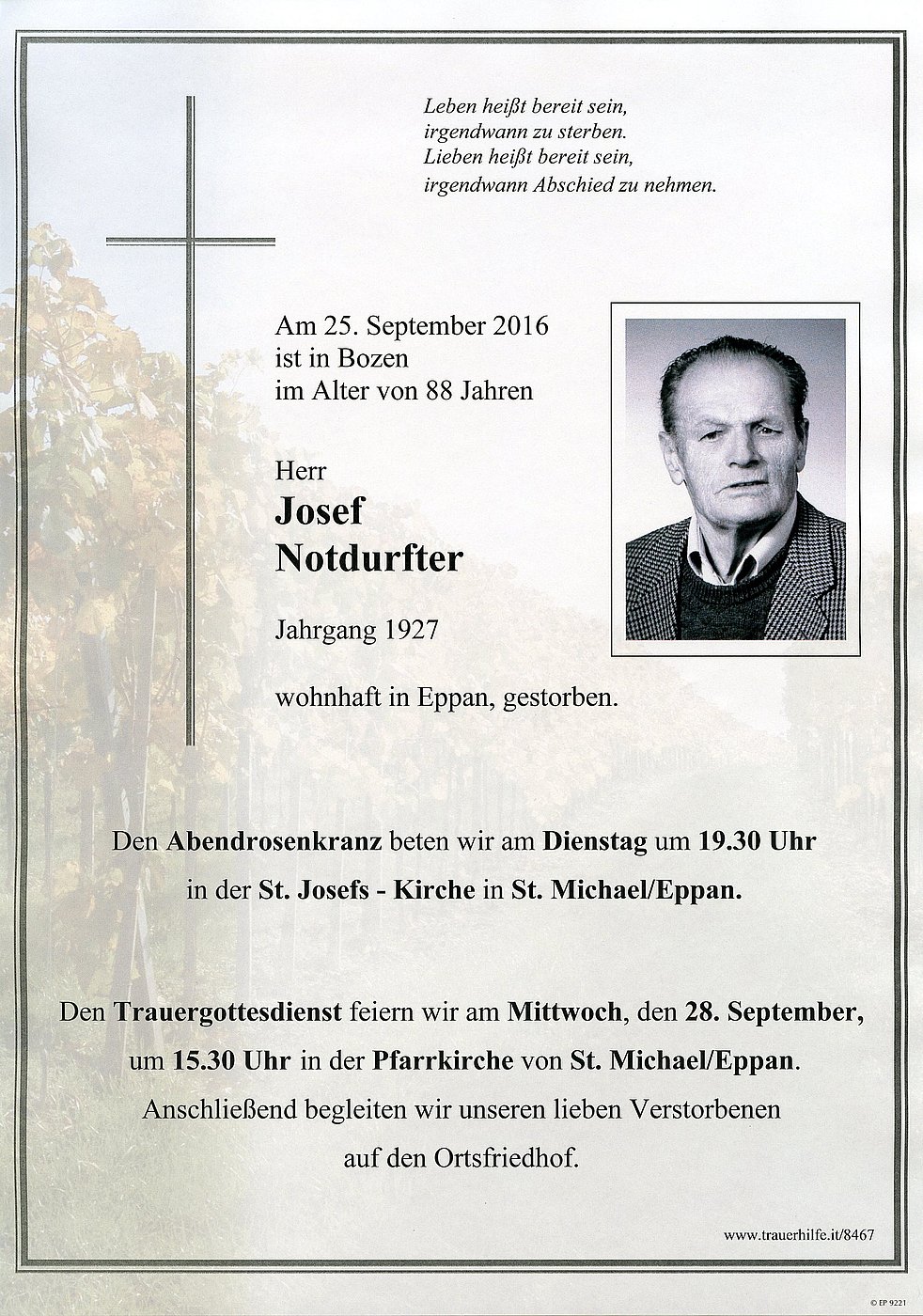 Leben heißt bereit sein,
irgendwann zu sterben.
Lieben heißt bereit sein,
irgendwann Abschied zu nehmen.

Am 25. September 2016
ist in Bozen
im Alter von 88 Jahren

Herr
Josef
Notdurfter

Jahrgang 1927

wohnhaft in Eppan, gestorben.

Den Abendrosenkranz beten wir am Dienstag um 19.30 Uhr in der St. Josefs - Kirche in St. Michael/Eppan.

Den Trauergottesdienst feiern wir am Mittwoch, den 28. September, um 15.30 Uhr in der Pfarrkirche von St. Michael/Eppan. Anschließend begleiten wir unseren lieben Verstorbenen auf den Ortsfriedhof.

www.trauerhilfe.it/8467

© EP 9221